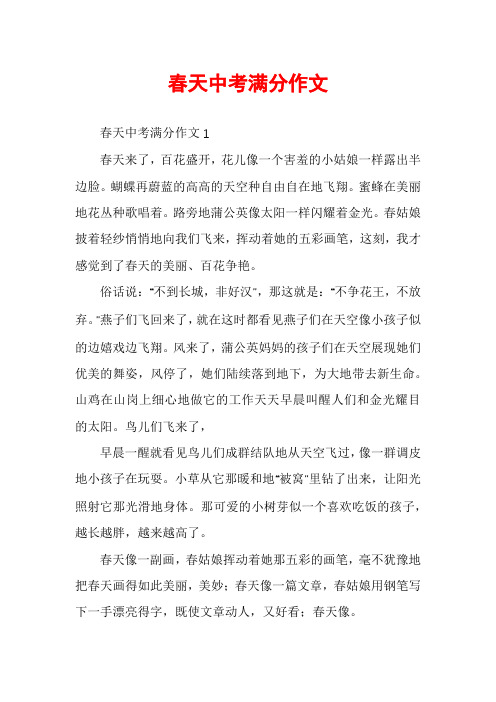 春天中考满分作文

春天中考满分作文 1

春天来了，百花盛开，花儿像一个害羞的小姑娘一样露出半边脸。蝴蝶再蔚蓝的高高的天空种自由自在地飞翔。蜜蜂在美丽地花丛种歌唱着。路旁地蒲公英像太阳一样闪耀着金光。春姑娘披着轻纱悄悄地向我们飞来，挥动着她的五彩画笔，这刻，我才感觉到了春天的美丽、百花争艳。

俗话说：“不到长城，非好汉”，那这就是：“不争花王，不放弃。”燕子们飞回来了，就在这时都看见燕子们在天空像小孩子似的边嬉戏边飞翔。风来了，蒲公英妈妈的孩子们在天空展现她们优美的舞姿，风停了，她们陆续落到地下，为大地带去新生命。山鸡在山岗上细心地做它的工作天天早晨叫醒人们和金光耀目的太阳。鸟儿们飞来了，

早晨一醒就看见鸟儿们成群结队地从天空飞过，像一群调皮地小孩子在玩耍。小草从它那暖和地“被窝”里钻了出来，让阳光照射它那光滑地身体。那可爱的小树芽似一个喜欢吃饭的孩子，越长越胖，越来越高了。

春天像一副画，春姑娘挥动着她那五彩的画笔，毫不犹豫地把春天画得如此美丽，美妙；春天像一篇文章，春姑娘用钢笔写下一手漂亮得字，既使文章动人，又好看；春天像。